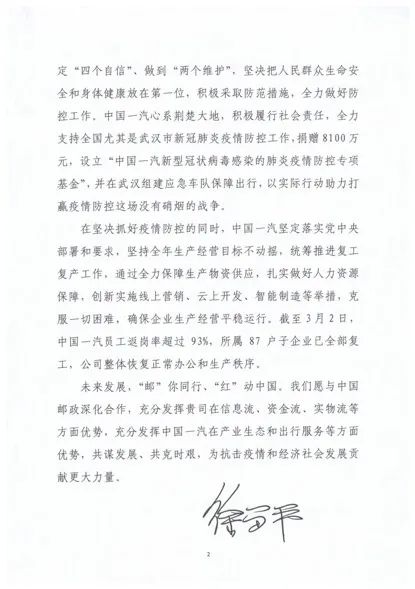 定“四个自信”、做到“两个维护”，坚决把人民群众生命安全和身体健康放在第一位，积极采取防范措施，全力做好防控工作。中国一汽心系荆楚大地，积极履行社会责任，全力支持全国尤其是武汉市新冠肺炎疫情防控工作，捐赠8100万元，设立“中国一汽新型冠状病毒感染的肺炎疫情防控专项基金”，并在武汉组建应急车队保障出行，以实际行动助力打赢疫情防控这场没有硝烟的战争。

在坚决抓好疫情防控的同时，中国一汽坚定落实党中央部署和要求，坚持全年生产经营目标不动摇，统筹推进复工复产工作，通过全力保障生产物资供应，扎实做好人力资源保障，创新实施线上营销、云上开发、智能制造等举措，克服一切困难，确保企业生产经营平稳运行。截至3月2日，中国一汽员工返岗率超过93%，所属87户子企业已全部复工，公司整体恢复正常办公和生产秩序。

未来发展，“邮”你同行、“红”动中国。我们愿与中国邮政深化合作，充分发挥贵司在信息流、资金流、实物流等方面优势，充分发挥中国一汽在产业生态和出行服务等方面优势，共谋发展、共克时艰，为抗击疫情和经济社会发展贡献更大力量。

徐留平

2